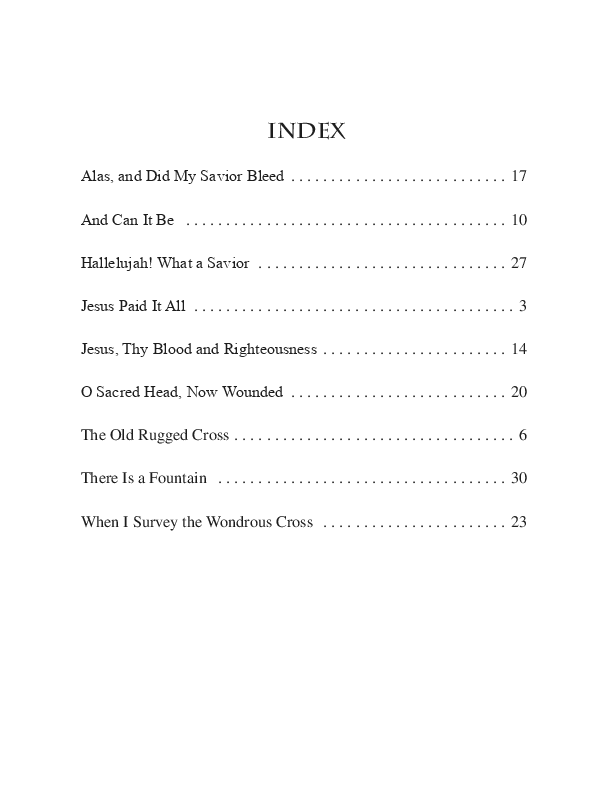 INDEX

Alas, and Did My Savior Bleed . . . . . . . . . . . . . . . . . . . . . . . . . . . 17

And Can It Be . . . . . . . . . . . . . . . . . . . . . . . . . . . . . . . . . . . . . . . . 10

Hallelujah! What a Savior . . . . . . . . . . . . . . . . . . . . . . . . . . . . . . . 27

Jesus Paid It All . . . . . . . . . . . . . . . . . . . . . . . . . . . . . . . . . . . . . . . . 3

Jesus, Thy Blood and Righteousness . . . . . . . . . . . . . . . . . . . . . . . 14

O Sacred Head, Now Wounded . . . . . . . . . . . . . . . . . . . . . . . . . . . 20

The Old Rugged Cross . . . . . . . . . . . . . . . . . . . . . . . . . . . . . . . . . . . 6

There Is a Fountain . . . . . . . . . . . . . . . . . . . . . . . . . . . . . . . . . . . . 30

When I Survey the Wondrous Cross . . . . . . . . . . . . . . . . . . . . . . . 23